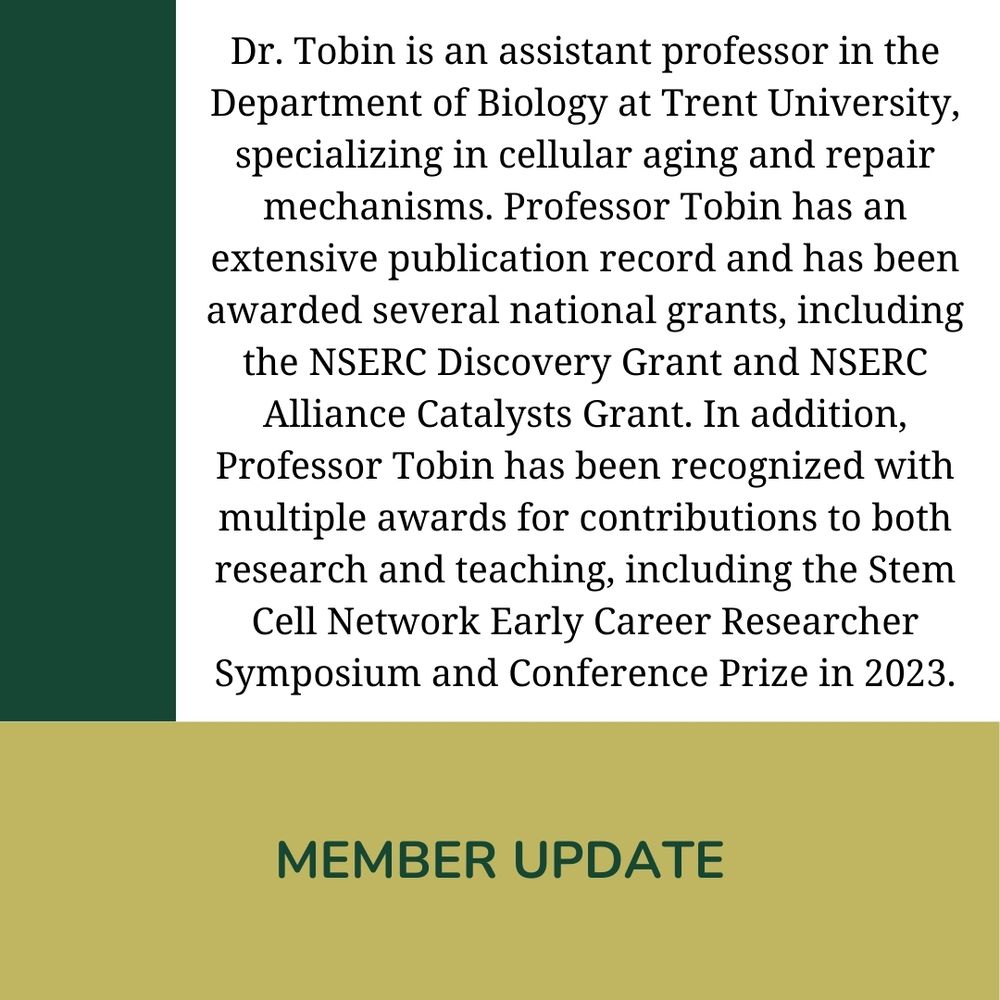 Dr. Tobin is an assistant professor in the Department of Biology at Trent University, specializing in cellular aging and repair mechanisms. Professor Tobin has an extensive publication record and has been awarded several national grants, including the NSERC Discovery Grant and NSERC Alliance Catalysts Grant. In addition, Professor Tobin has been recognized with multiple awards for contributions to both research and teaching, including the Stem Cell Network Early Career Researcher Symposium and Conference Prize in 2023.

MEMBER UPDATE